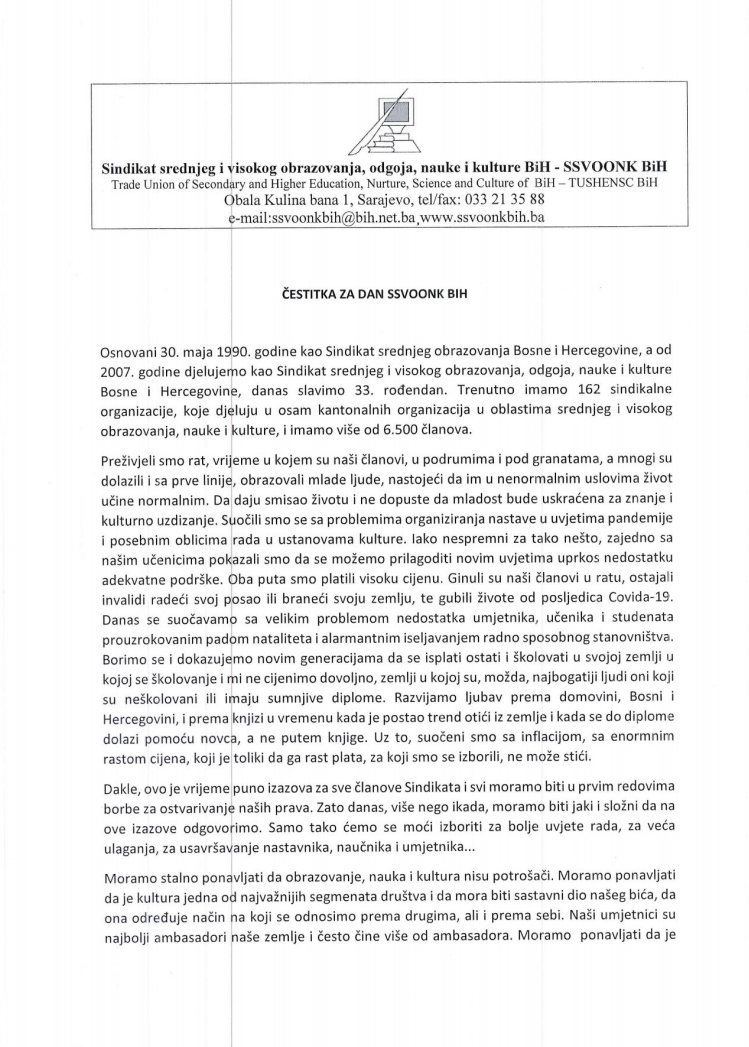 Sindikat srednjeg i visokog obrazovanja, odgoja, nauke i kulture BiH - SSVOONK BiH
Trade Union of Secondary and Higher Education, Nurture, Science and Culture of BiH – TUSHENSC BiH
Obala Kulina bana 1, Sarajevo, tel/fax: 033 21 35 88
e-mail:ssvoonkbih@bih.net.ba,www.ssvoonkbih.ba

ČESTITKA ZA DAN SSVOONK BIH

Osnovani 30. maja 1990. godine kao Sindikat srednjeg obrazovanja Bosne i Hercegovine, a od 2007. godine djelujemo kao Sindikat srednjeg i visokog obrazovanja, odgoja, nauke i kulture Bosne i Hercegovine, danas slavimo 33. rođendan. Trenutno imamo 162 sindikalne organizacije, koje djeluju u osam kantonalnih organizacija u oblastima srednjeg i visokog obrazovanja, nauke i kulture, i imamo više od 6.500 članova.

Preživjeli smo rat, vrijeme u kojem su naši članovi, u podrumima i pod granatama, a mnogi su dolazili i sa prve linije, obrazovali mlade ljude, nastojeći da im u nenormalnim uslovima život učine normalnim. Da daju smisao životu i ne dopuste da mladost bude uskraćena za znanje i kulturno uzdizanje. Suočili smo se sa problemima organiziranja nastave u uvjetima pandemije i posebnim oblicima rada u ustanovama kulture. Iako nespremni za tako nešto, zajedno sa našim učenicima pokazali smo da se možemo prilagoditi novim uvjetima uprkos nedostatku adekvatne podrške. Oba puta smo platili visoku cijenu. Ginuli su naši članovi u ratu, ostajali invalidi radeći svoj posao ili braneći svoju zemlju, te gubili živote od posljedica Covida-19. Danas se suočavamo sa velikim problemom nedostatka umjetnika, učenika i studenata prouzrokovanim padom nataliteta i alarmantnim iseljavanjem radno sposobnog stanovništva. Borimo se i dokazujemo novim generacijama da se isplati ostati i školovati u svojoj zemlji u kojoj se školovanje i mi ne cijenimo dovoljno, zemlji u kojoj su, možda, najbogatiji ljudi oni koji su neškolovani ili imaju sumnjive diplome. Razvijamo ljubav prema domovini, Bosni i Hercegovini, i prema knjizi u vremenu kada je postao trend otići iz zemlje i kada se do diplome dolazi pomoću novca, a ne putem knjige. Uz to, suočeni smo sa inflacijom, sa enormnim rastom cijena, koji je toliki da ga rast plata, za koji smo se izborili, ne može stići.

Dakle, ovo je vrijeme puno izazova za sve članove Sindikata i svi moramo biti u prvim redovima borbe za ostvarivanje naših prava. Zato danas, više nego ikada, moramo biti jaki i složni da na ove izazove odgovorimo. Samo tako ćemo se moći izboriti za bolje uvjete rada, za veća ulaganja, za usavršavanje nastavnika, naučnika i umjetnika...

Moramo stalno ponavljati da obrazovanje, nauka i kultura nisu potrošači. Moramo ponavljati da je kultura jedna od najvažnijih segmenata društva i da mora biti sastavni dio našeg bića, da ona određuje način na koji se odnosimo prema drugima, ali i prema sebi. Naši umjetnici su najbolji ambasadori naše zemlje i često čine više od ambasadora. Moramo ponavljati da je